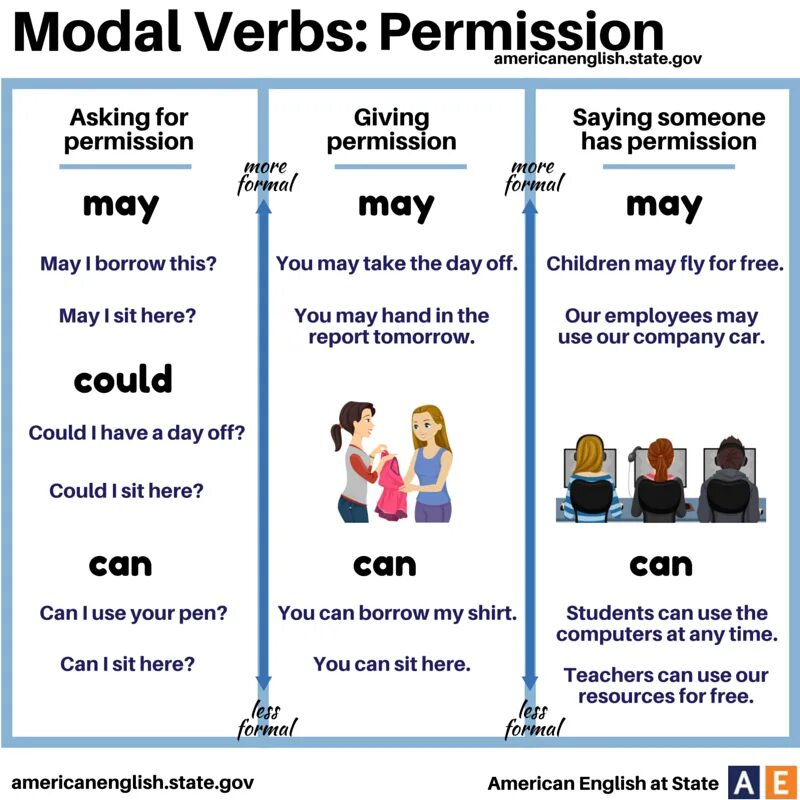 Modal Verbs: Permission
americanenglish.state.gov

Asking for permission

may

May I borrow this?

May I sit here?

could

Could I have a day off?

Could I sit here?

can

Can I use your pen?

Can I sit here?

more formal

less formal

Giving permission

may

You may take the day off.

You may hand in the report tomorrow.

can

You can borrow my shirt.

You can sit here.

more formal

less formal

Saying someone has permission

may

Children may fly for free.

Our employees may use our company car.

can

Students can use the computers at any time.

Teachers can use our resources for free.

americanenglish.state.gov

American English at State AE